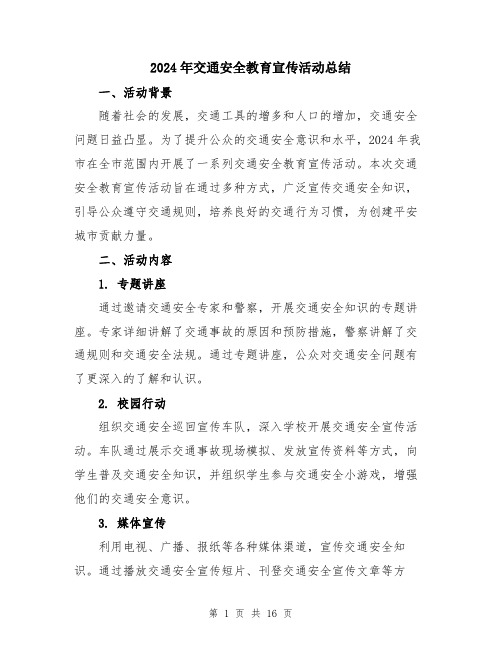 2024年交通安全教育宣传活动总结

一、活动背景

随着社会的发展，交通工具的增多和人口的增加，交通安全问题日益凸显。为了提升公众的交通安全意识和水平，2024年我市在全市范围内开展了一系列交通安全教育宣传活动。本次交通安全教育宣传活动旨在通过多种方式，广泛宣传交通安全知识，引导公众遵守交通规则，培养良好的交通行为习惯，为创建平安城市贡献力量。

二、活动内容

1. 专题讲座

通过邀请交通安全专家和警察，开展交通安全知识的专题讲座。专家详细讲解了交通事故的原因和预防措施，警察讲解了交通规则和交通安全法规。通过专题讲座，公众对交通安全问题有了更深入的了解和认识。

2. 校园行动

组织交通安全巡回宣传车队，深入学校开展交通安全宣传活动。车队通过展示交通事故现场模拟、发放宣传资料等方式，向学生普及交通安全知识，并组织学生参与交通安全小游戏，增强他们的交通安全意识。

3. 媒体宣传

利用电视、广播、报纸等各种媒体渠道，宣传交通安全知识。通过播放交通安全宣传短片、刊登交通安全宣传文章等方

第 1 页 共 16 页